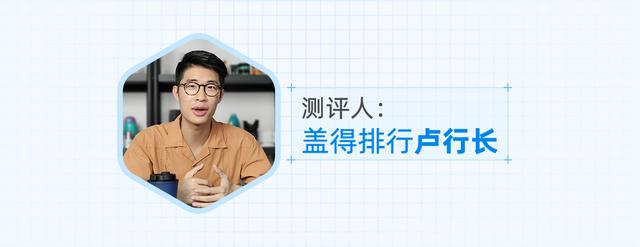 测评人：
盖得排行卢行长